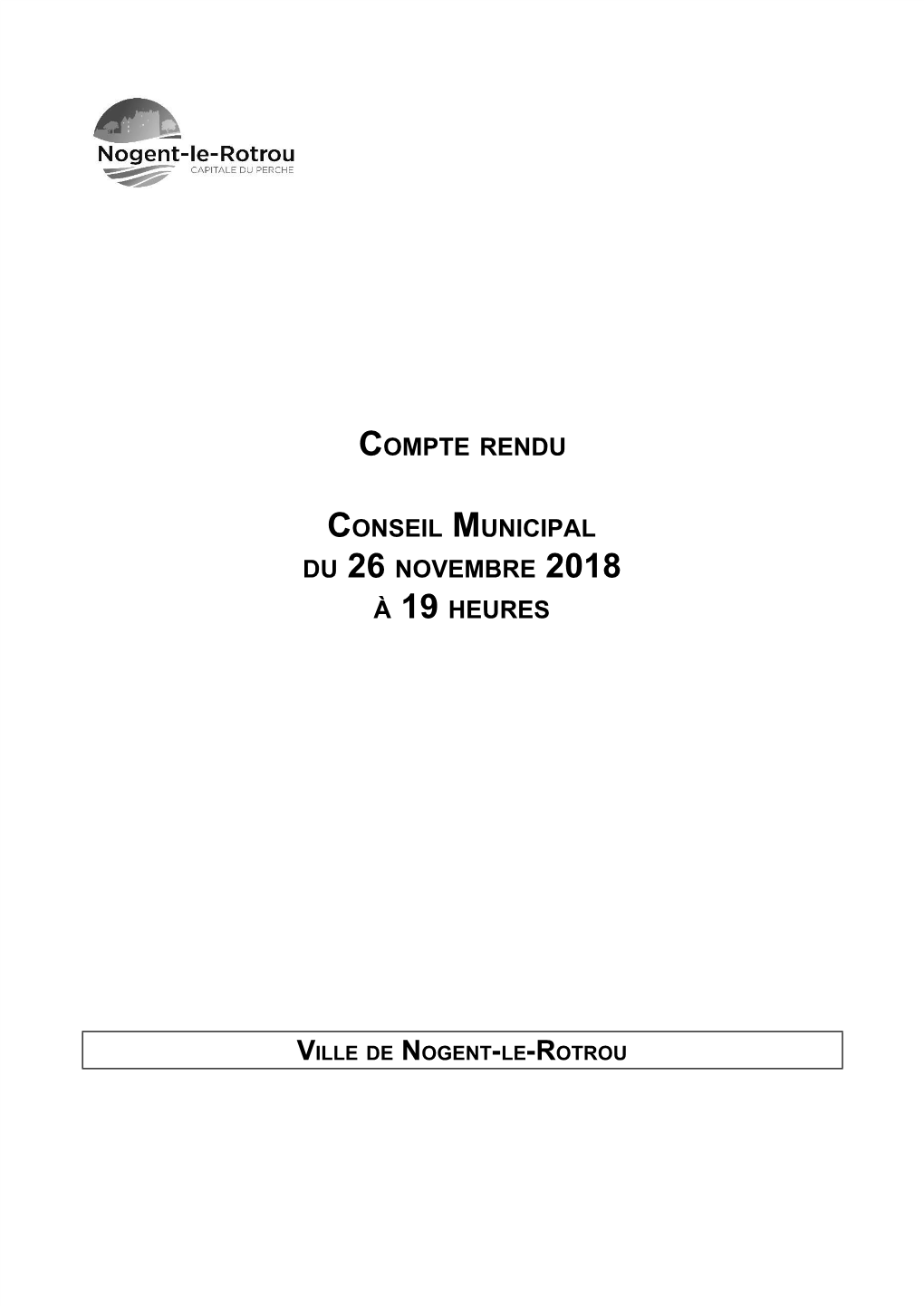 Nogent-le-Rotrou
CAPITALE DU PERCHE

COMPTE RENDU

CONSEIL MUNICIPAL
DU 26 NOVEMBRE 2018
À 19 HEURES

VILLE DE NOGENT-LE-ROTROU